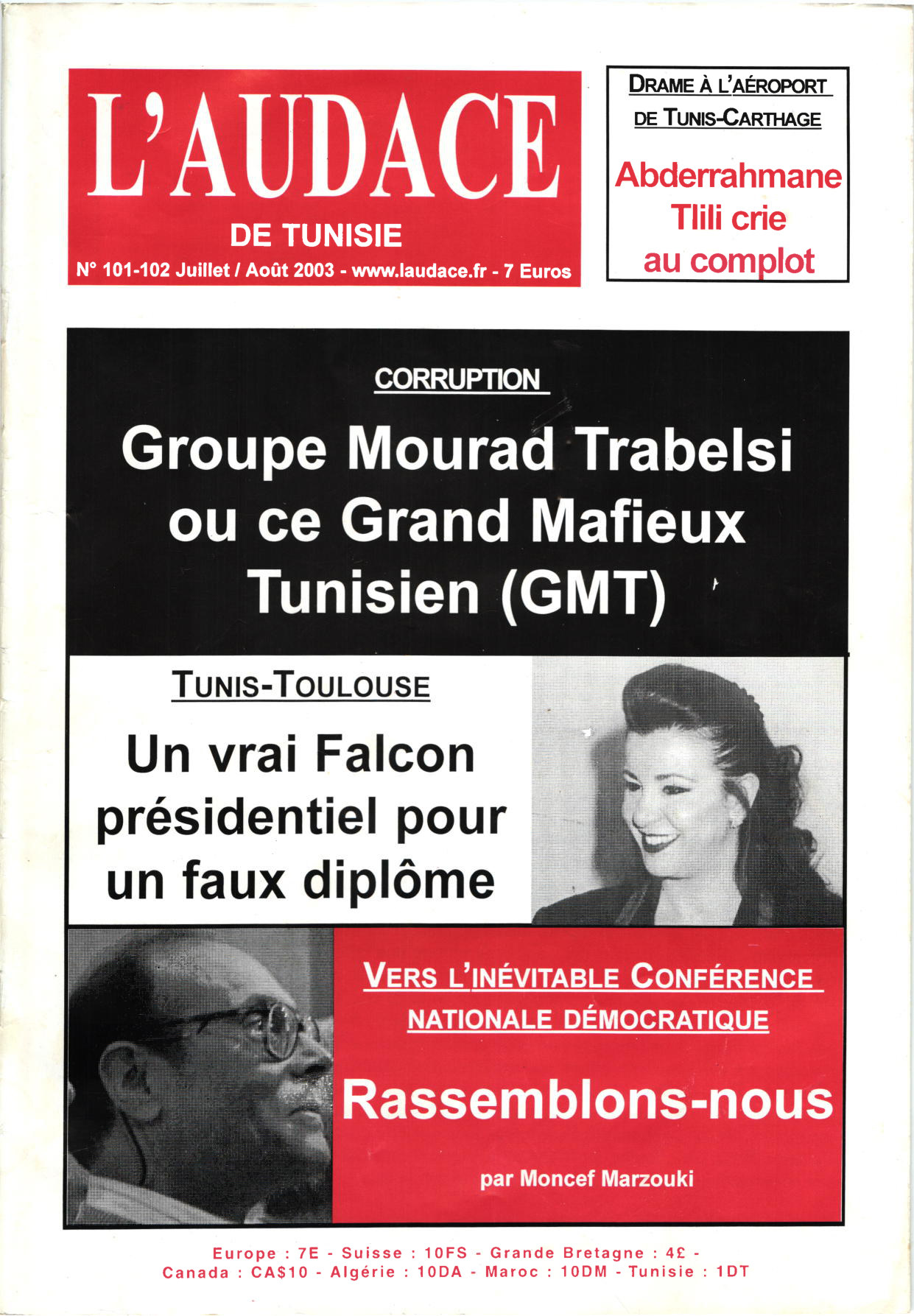 L'AUDACE
DE TUNISIE
N° 101-102 Juillet / Août 2003 - www.laudace.fr - 7 Euros

DRAME À L'AÉROPORT DE TUNIS-CARTHAGE

Abderrahmane Tlili crie au complot

CORRUPTION

Groupe Mourad Trabelsi ou ce Grand Mafieux Tunisien (GMT)

TUNIS-TOULOUSE

Un vrai Falcon présidentiel pour un faux diplôme

VERS L'INÉVITABLE CONFÉRENCE NATIONALE DÉMOCRATIQUE

Rassemblons-nous

par Moncef Marzouki

Europe : 7E - Suisse : 10FS - Grande Bretagne : 4£ - Canada : CA$10 - Algérie : 10DA - Maroc : 10DM - Tunisie : 1DT